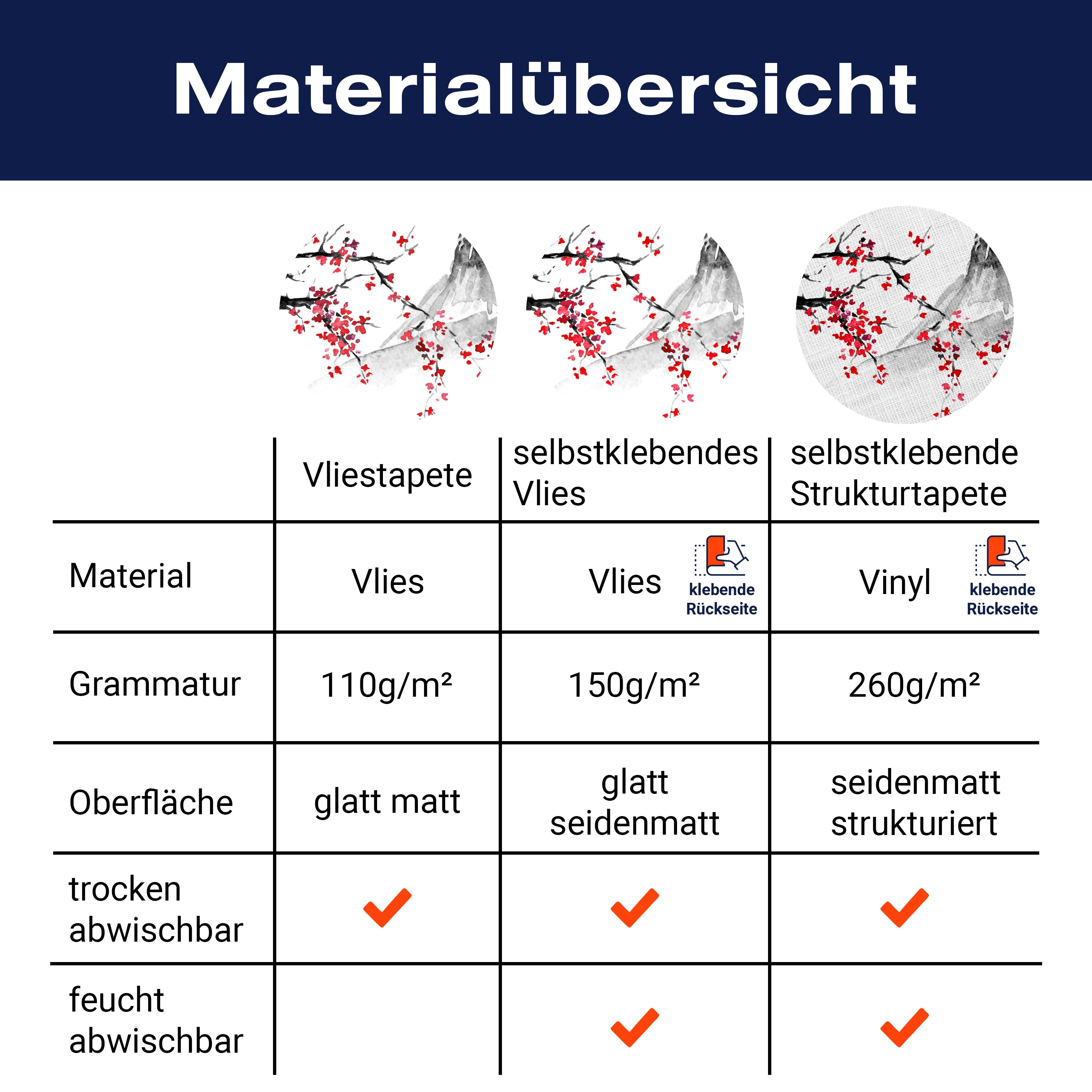 Materialübersicht

|  | Vliestapete | selbstklebendes Vlies | selbstklebende Strukturtapete |
|---|---|---|---|
| Material | Vlies | Vlies klebende Rückseite | Vinyl klebende Rückseite |
| Grammatur | 110g/m² | 150g/m² | 260g/m² |
| Oberfläche | glatt matt | glatt seidenmatt | seidenmatt strukturiert |
| trocken abwischbar | ✓ | ✓ | ✓ |
| feucht abwischbar |  | ✓ | ✓ |